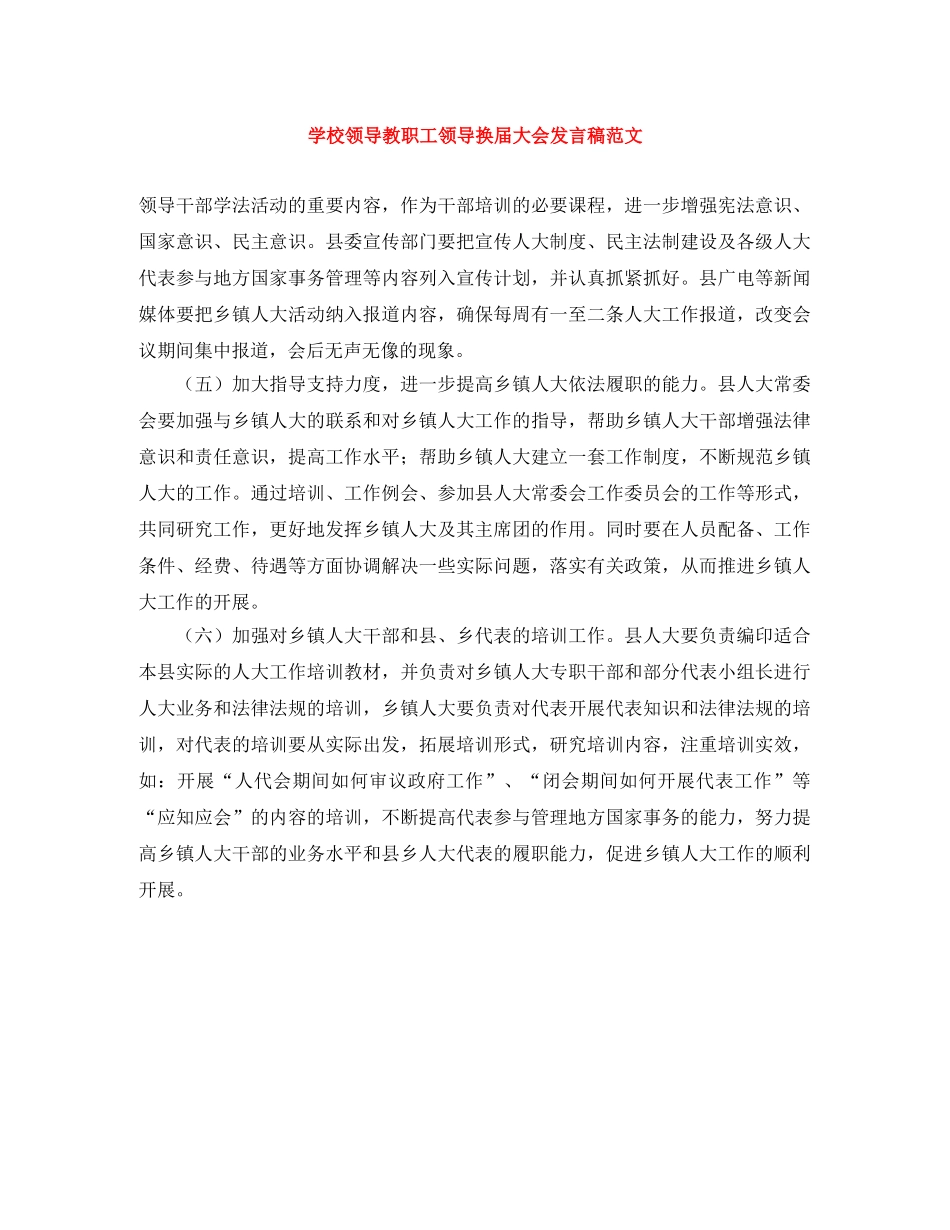 学校领导教职工领导换届大会发言稿范文

领导干部学法活动的重要内容，作为干部培训的必要课程，进一步增强宪法意识、国家意识、民主意识。县委宣传部门要把宣传人大制度、民主法制建设及各级人大代表参与地方国家事务管理等内容列入宣传计划，并认真抓紧抓好。县广电等新闻媒体要把乡镇人大活动纳入报道内容，确保每周有一至二条人大工作报道，改变会议期间集中报道，会后无声无像的现象。

（五）加大指导支持力度，进一步提高乡镇人大依法履职的能力。县人大常委会要加强与乡镇人大的联系和对乡镇人大工作的指导，帮助乡镇人大干部增强法律意识和责任意识，提高工作水平；帮助乡镇人大建立一套工作制度，不断规范乡镇人大的工作。通过培训、工作例会、参加县人大常委会工作委员会的工作等形式，共同研究工作，更好地发挥乡镇人大及其主席团的作用。同时要在人员配备、工作条件、经费、待遇等方面协调解决一些实际问题，落实有关政策，从而推进乡镇人大工作的开展。

（六）加强对乡镇人大干部和县、乡代表的培训工作。县人大要负责编印适合本县实际的人大工作培训教材，并负责对乡镇人大专职干部和部分代表小组长进行人大业务和法律法规的培训，乡镇人大要负责对代表开展代表知识和法律法规的培训，对代表的培训要从实际出发，拓展培训形式，研究培训内容，注重培训实效，如：开展“人代会期间如何审议政府工作”、“闭会期间如何开展代表工作”等“应知应会”的内容的培训，不断提高代表参与管理地方国家事务的能力，努力提高乡镇人大干部的业务水平和县乡人大代表的履职能力，促进乡镇人大工作的顺利开展。